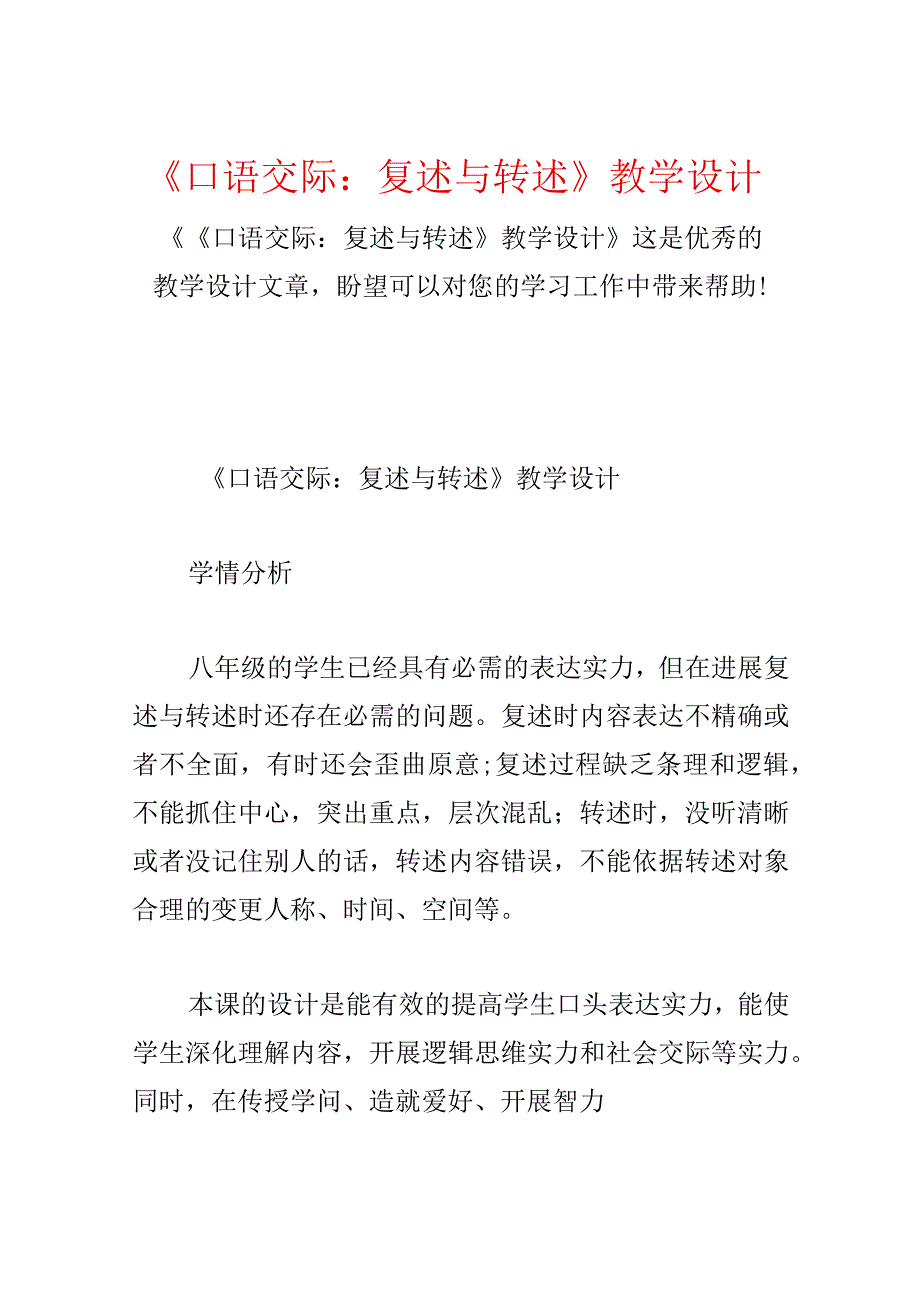 《口语交际：复述与转述》教学设计

《《口语交际：复述与转述》教学设计》这是优秀的教学设计文章，盼望可以对您的学习工作中带来帮助！

《口语交际：复述与转述》教学设计

学情分析

八年级的学生已经具有必需的表达实力，但在进展复述与转述时还存在必需的问题。复述时内容表达不精确或者不全面，有时还会歪曲原意;复述过程缺乏条理和逻辑，不能抓住中心，突出重点，层次混乱；转述时，没听清晰或者没记住别人的话，转述内容错误，不能依据转述对象合理的变更人称、时间、空间等。

本课的设计是能有效的提高学生口头表达实力，能使学生深化理解内容，开展逻辑思维实力和社会交际等实力。同时，在传授学问、造就爱好、开展智力